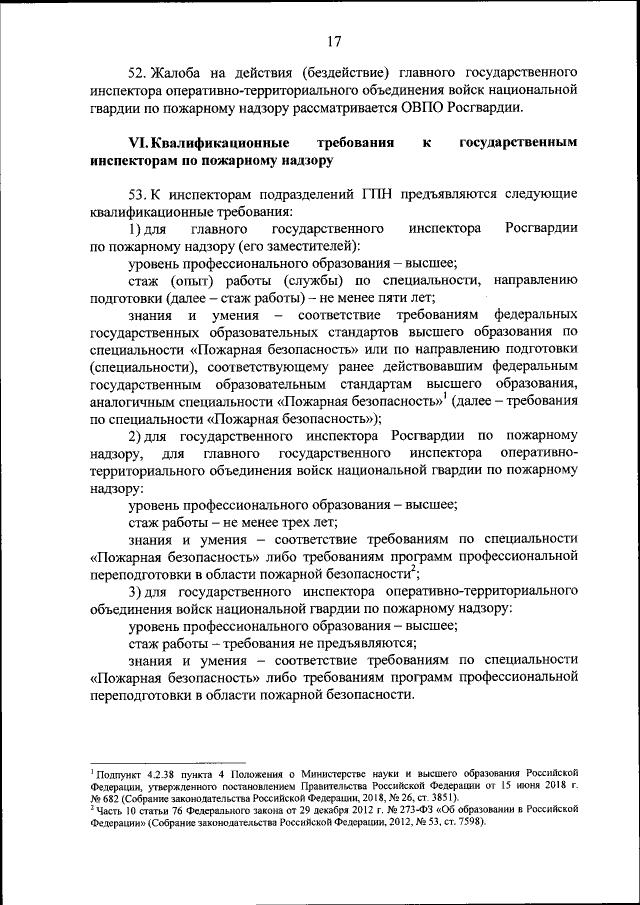 17

52. Жалоба на действия (бездействие) главного государственного инспектора оперативно-территориального объединения войск национальной гвардии по пожарному надзору рассматривается ОВПО Росгвардии.

VI. Квалификационные требования к государственным инспекторам по пожарному надзору

53. К инспекторам подразделений ГПН предъявляются следующие квалификационные требования:

1) для главного государственного инспектора Росгвардии по пожарному надзору (его заместителей):

уровень профессионального образования – высшее;

стаж (опыт) работы (службы) по специальности, направлению подготовки (далее – стаж работы) – не менее пяти лет;

знания и умения – соответствие требованиям федеральных государственных образовательных стандартов высшего образования по специальности «Пожарная безопасность» или по направлению подготовки (специальности), соответствующему ранее действовавшим федеральным государственным образовательным стандартам высшего образования, аналогичным специальности «Пожарная безопасность»$^1$ (далее – требования по специальности «Пожарная безопасность»);

2) для государственного инспектора Росгвардии по пожарному надзору, для главного государственного инспектора оперативно-территориального объединения войск национальной гвардии по пожарному надзору:

уровень профессионального образования – высшее;

стаж работы – не менее трех лет;

знания и умения – соответствие требованиям по специальности «Пожарная безопасность» либо требованиям программ профессиональной переподготовки в области пожарной безопасности$^2$;

3) для государственного инспектора оперативно-территориального объединения войск национальной гвардии по пожарному надзору:

уровень профессионального образования – высшее;

стаж работы – требования не предъявляются;

знания и умения – соответствие требованиям по специальности «Пожарная безопасность» либо требованиям программ профессиональной переподготовки в области пожарной безопасности.

$^1$ Подпункт 4.2.38 пункта 4 Положения о Министерстве науки и высшего образования Российской Федерации, утвержденного постановлением Правительства Российской Федерации от 15 июня 2018 г. № 682 (Собрание законодательства Российской Федерации, 2018, № 26, ст. 3851).
$^2$ Часть 10 статьи 76 Федерального закона от 29 декабря 2012 г. № 273-ФЗ «Об образовании в Российской Федерации» (Собрание законодательства Российской Федерации, 2012, № 53, ст. 7598).